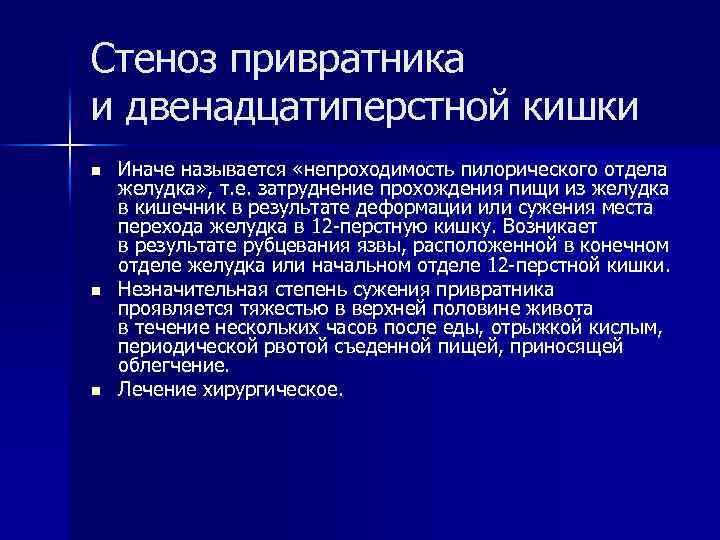 Стеноз привратника и двенадцатиперстной кишки

■ Иначе называется «непроходимость пилорического отдела желудка», т.е. затруднение прохождения пищи из желудка в кишечник в результате деформации или сужения места перехода желудка в 12-перстную кишку. Возникает в результате рубцевания язвы, расположенной в конечном отделе желудка или начальном отделе 12-перстной кишки.

■ Незначительная степень сужения привратника проявляется тяжестью в верхней половине живота в течение нескольких часов после еды, отрыжкой кислым, периодической рвотой съеденной пищей, приносящей облегчение.

■ Лечение хирургическое.